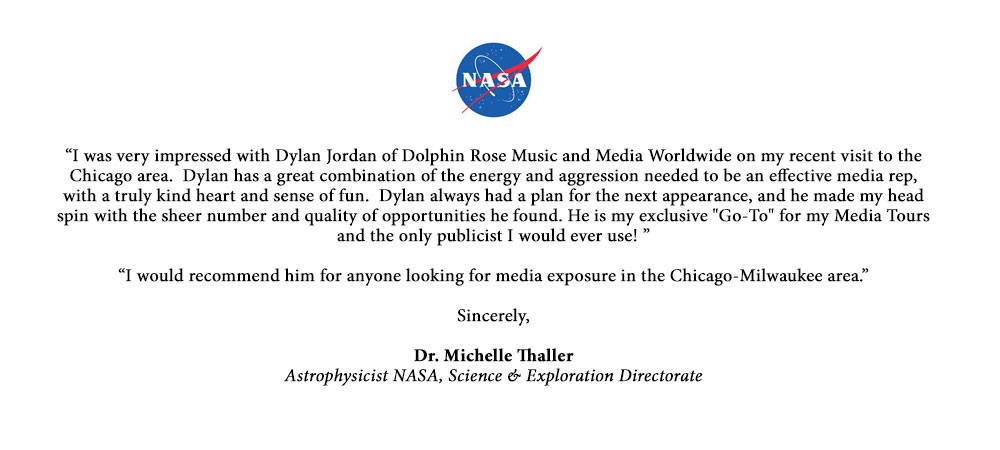 NASA

"I was very impressed with Dylan Jordan of Dolphin Rose Music and Media Worldwide on my recent visit to the Chicago area. Dylan has a great combination of the energy and aggression needed to be an effective media rep, with a truly kind heart and sense of fun. Dylan always had a plan for the next appearance, and he made my head spin with the sheer number and quality of opportunities he found. He is my exclusive "Go-To" for my Media Tours and the only publicist I would ever use! "

"I would recommend him for anyone looking for media exposure in the Chicago-Milwaukee area."

Sincerely,

Dr. Michelle Thaller
Astrophysicist NASA, Science & Exploration Directorate